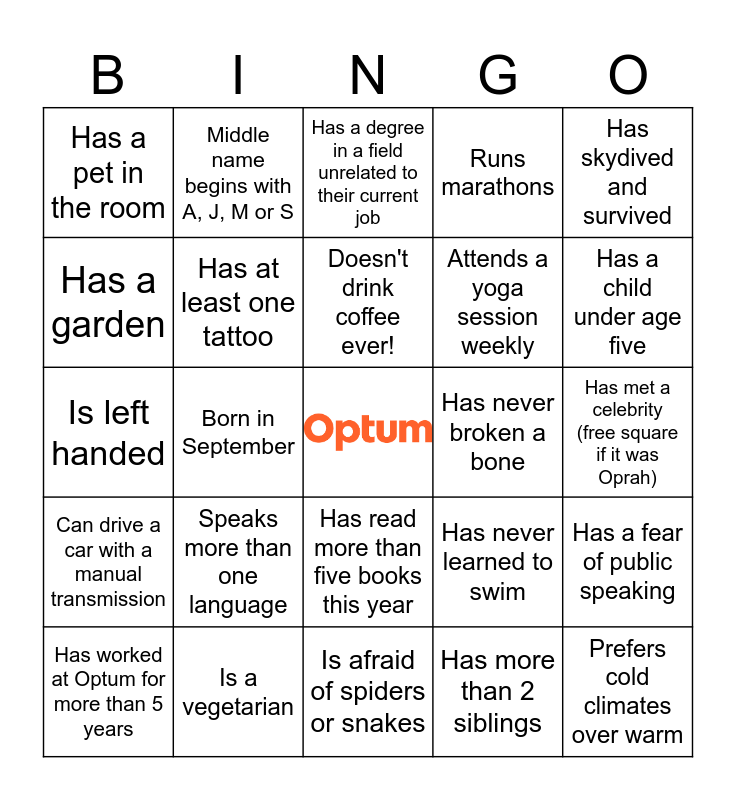 | B | I | N | G | O |
|---|---|---|---|---|
| Has a pet in the room | Middle name begins with A, J, M or S | Has a degree in a field unrelated to their current job | Runs marathons | Has skydived and survived |
| Has a garden | Has at least one tattoo | Doesn't drink coffee ever! | Attends a yoga session weekly | Has a child under age five |
| Is left handed | Born in September | Optum | Has never broken a bone | Has met a celebrity (free square if it was Oprah) |
| Can drive a car with a manual transmission | Speaks more than one language | Has read more than five books this year | Has never learned to swim | Has a fear of public speaking |
| Has worked at Optum for more than 5 years | Is a vegetarian | Is afraid of spiders or snakes | Has more than 2 siblings | Prefers cold climates over warm |